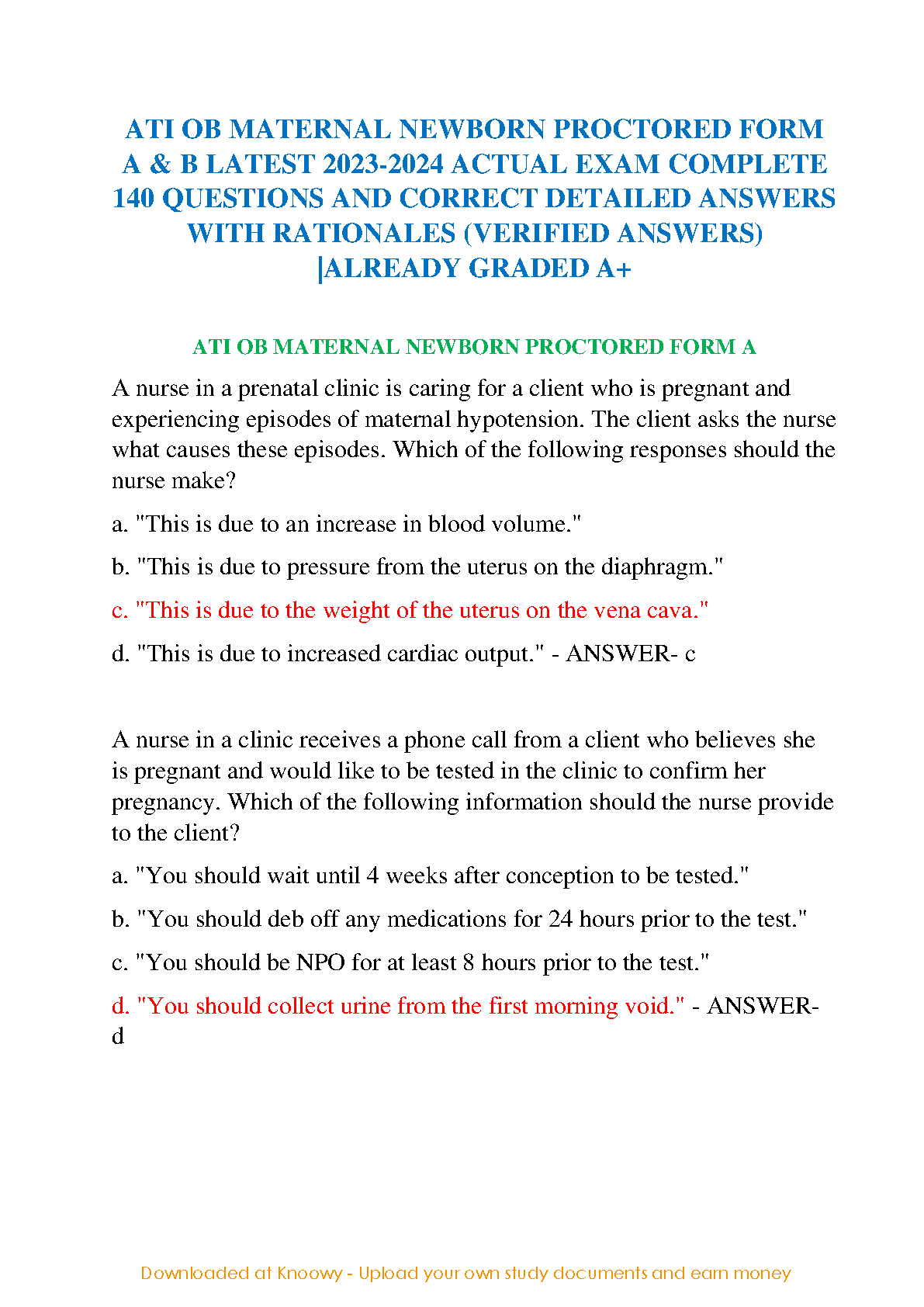 ATI OB MATERNAL NEWBORN PROCTORED FORM A & B LATEST 2023-2024 ACTUAL EXAM COMPLETE 140 QUESTIONS AND CORRECT DETAILED ANSWERS WITH RATIONALES (VERIFIED ANSWERS) |ALREADY GRADED A+

ATI OB MATERNAL NEWBORN PROCTORED FORM A

A nurse in a prenatal clinic is caring for a client who is pregnant and experiencing episodes of maternal hypotension. The client asks the nurse what causes these episodes. Which of the following responses should the nurse make?

a. "This is due to an increase in blood volume."

b. "This is due to pressure from the uterus on the diaphragm."

c. "This is due to the weight of the uterus on the vena cava."

d. "This is due to increased cardiac output." - ANSWER- c

A nurse in a clinic receives a phone call from a client who believes she is pregnant and would like to be tested in the clinic to confirm her pregnancy. Which of the following information should the nurse provide to the client?

a. "You should wait until 4 weeks after conception to be tested."

b. "You should deb off any medications for 24 hours prior to the test."

c. "You should be NPO for at least 8 hours prior to the test."

d. "You should collect urine from the first morning void." - ANSWER- d

Downloaded at Knoowy - Upload your own study documents and earn money